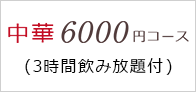 中華 6000円コース

(3時間飲み放題付)